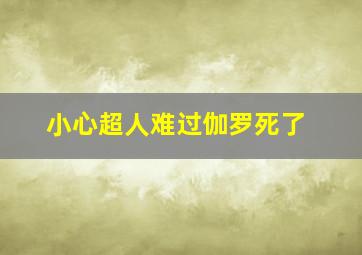 小心超人难过伽罗死了